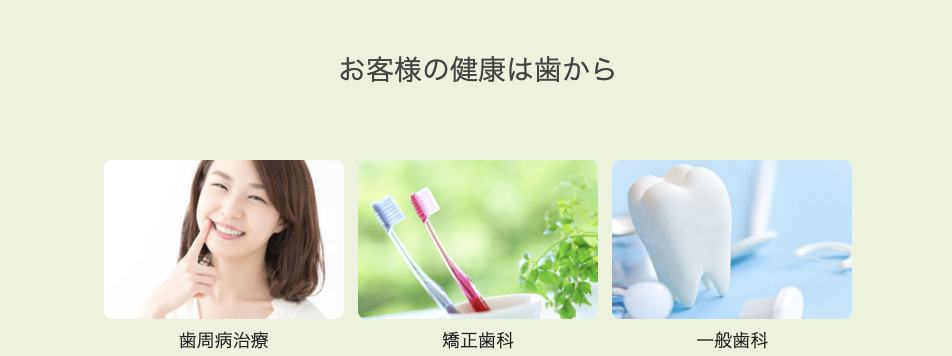 お客様の健康は歯から

歯周病治療

矯正歯科

一般歯科